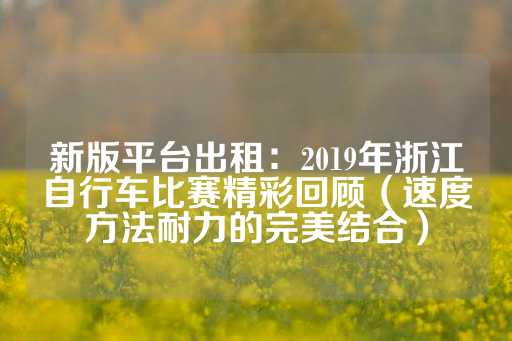 新版平台出租：2019年浙江自行车比赛精彩回顾（速度方法耐力的完美结合）